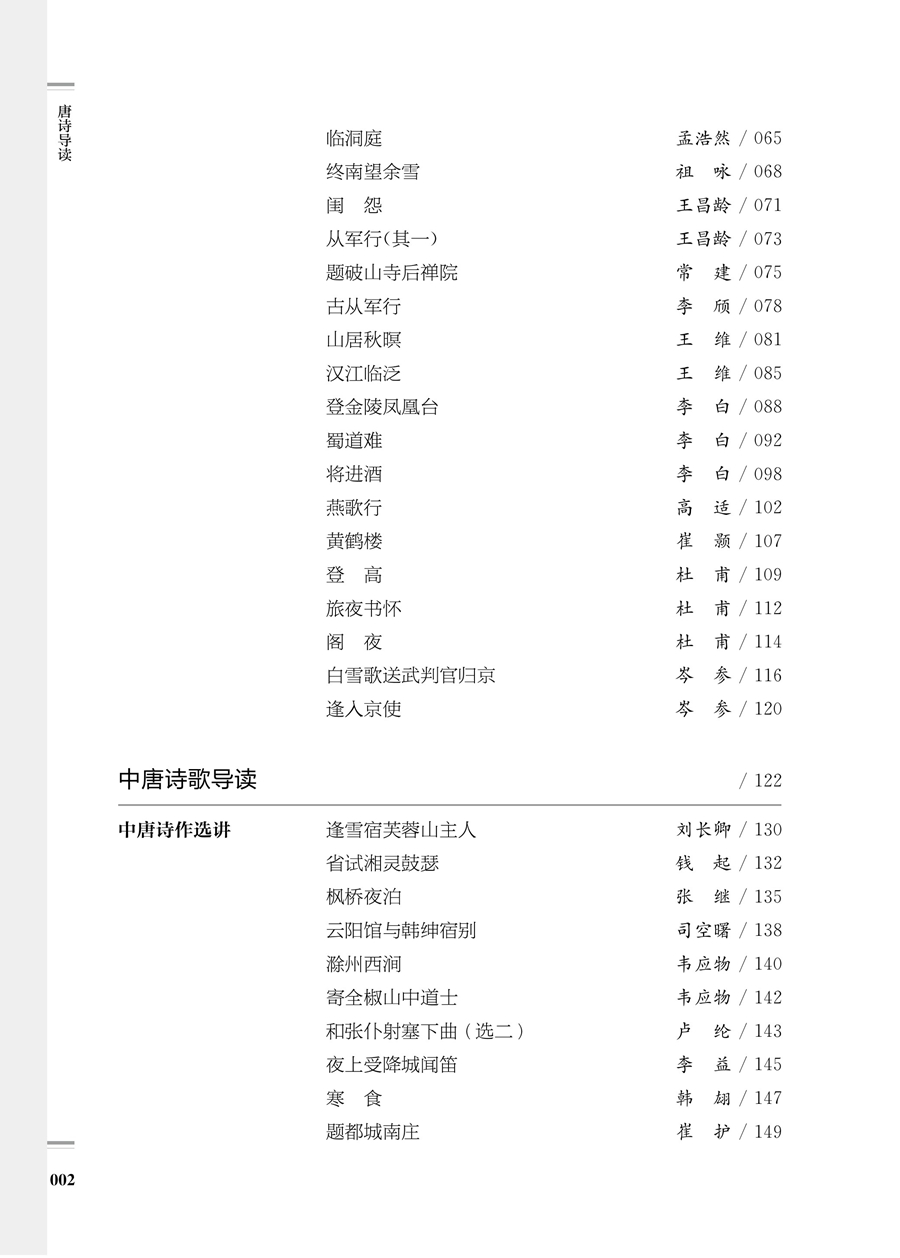 唐诗导读

临洞庭 孟浩然 / 065
终南望余雪 祖　咏 / 068
闺　怨 王昌龄 / 071
从军行(其一) 王昌龄 / 073
题破山寺后禅院 常　建 / 075
古从军行 李　颀 / 078
山居秋暝 王　维 / 081
汉江临泛 王　维 / 085
登金陵凤凰台 李　白 / 088
蜀道难 李　白 / 092
将进酒 李　白 / 098
燕歌行 高　适 / 102
黄鹤楼 崔　颢 / 107
登　高 杜　甫 / 109
旅夜书怀 杜　甫 / 112
阁　夜 杜　甫 / 114
白雪歌送武判官归京 岑　参 / 116
逢入京使 岑　参 / 120

中唐诗歌导读 / 122

中唐诗作选讲

逢雪宿芙蓉山主人 刘长卿 / 130
省试湘灵鼓瑟 钱　起 / 132
枫桥夜泊 张　继 / 135
云阳馆与韩绅宿别 司空曙 / 138
滁州西涧 韦应物 / 140
寄全椒山中道士 韦应物 / 142
和张仆射塞下曲（选二） 卢　纶 / 143
夜上受降城闻笛 李　益 / 145
寒　食 韩　翃 / 147
题都城南庄 崔　护 / 149

002